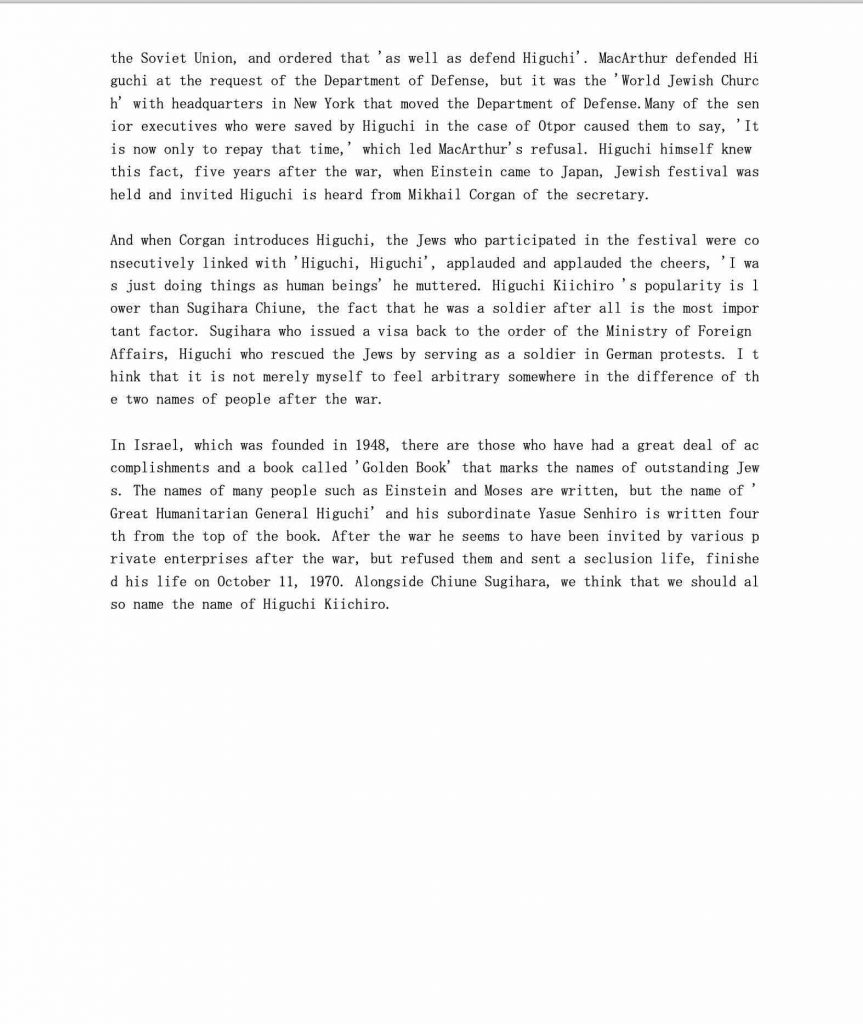 the Soviet Union, and ordered that 'as well as defend Higuchi'. MacArthur defended Higuchi at the request of the Department of Defense, but it was the 'World Jewish Church' with headquarters in New York that moved the Department of Defense.Many of the senior executives who were saved by Higuchi in the case of Otpor caused them to say, 'It is now only to repay that time,' which led MacArthur's refusal. Higuchi himself knew this fact, five years after the war, when Einstein came to Japan, Jewish festival was held and invited Higuchi is heard from Mikhail Corgan of the secretary.

And when Corgan introduces Higuchi, the Jews who participated in the festival were consecutively linked with 'Higuchi, Higuchi', applauded and applauded the cheers, 'I was just doing things as human beings' he muttered. Higuchi Kiichiro 's popularity is lower than Sugihara Chiune, the fact that he was a soldier after all is the most important factor. Sugihara who issued a visa back to the order of the Ministry of Foreign Affairs, Higuchi who rescued the Jews by serving as a soldier in German protests. I think that it is not merely myself to feel arbitrary somewhere in the difference of the two names of people after the war.

In Israel, which was founded in 1948, there are those who have had a great deal of accomplishments and a book called 'Golden Book' that marks the names of outstanding Jews. The names of many people such as Einstein and Moses are written, but the name of 'Great Humanitarian General Higuchi' and his subordinate Yasue Senhiro is written fourth from the top of the book. After the war he seems to have been invited by various private enterprises after the war, but refused them and sent a seclusion life, finished his life on October 11, 1970. Alongside Chiune Sugihara, we think that we should also name the name of Higuchi Kiichiro.